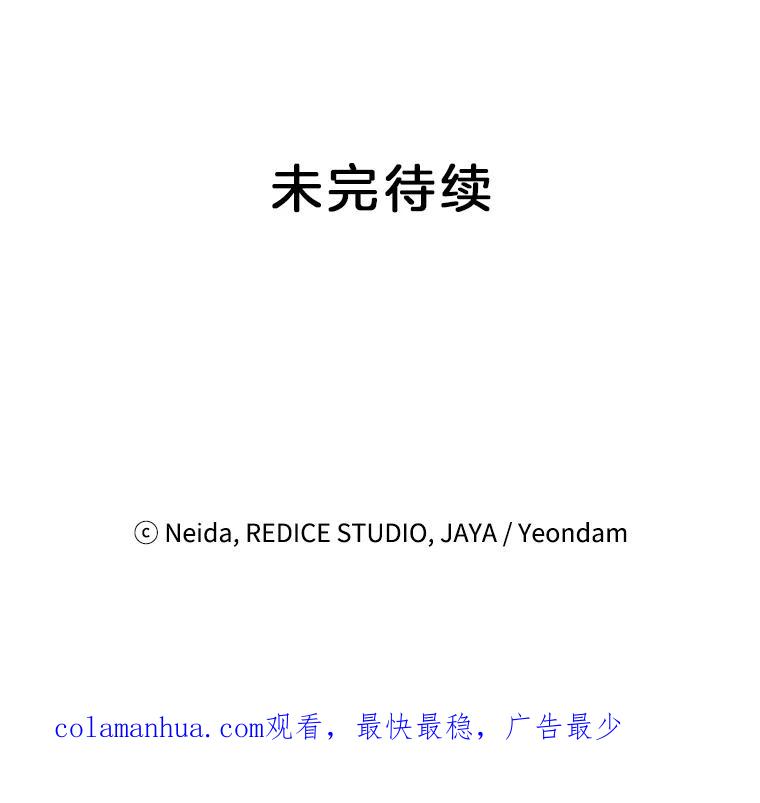 未完待续

ⓒ Neida, REDICE STUDIO, JAYA / Yeondam

colamanhua.com观看，最快最稳，广告最少